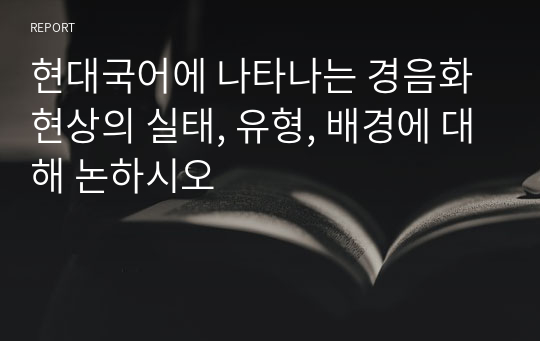 REPORT

현대국어에 나타나는 경음화 현상의 실태, 유형, 배경에 대해 논하시오